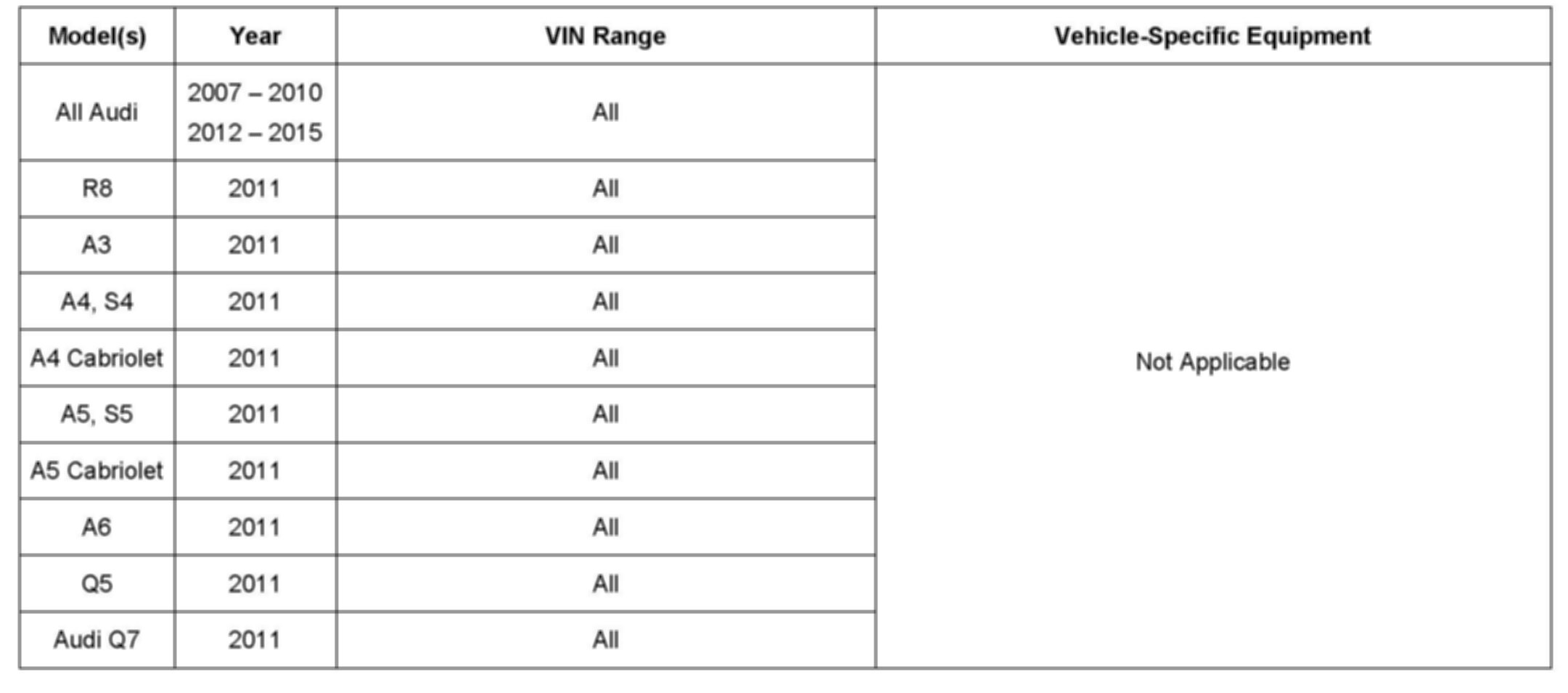 | Model(s) | Year | VIN Range | Vehicle-Specific Equipment |
|---|---|---|---|
| All Audi | 2007 – 2010 2012 – 2015 | All | Not Applicable |
| R8 | 2011 | All | |
| A3 | 2011 | All | |
| A4, S4 | 2011 | All | |
| A4 Cabriolet | 2011 | All | |
| A5, S5 | 2011 | All | |
| A5 Cabriolet | 2011 | All | |
| A6 | 2011 | All | |
| Q5 | 2011 | All | |
| Audi Q7 | 2011 | All | |